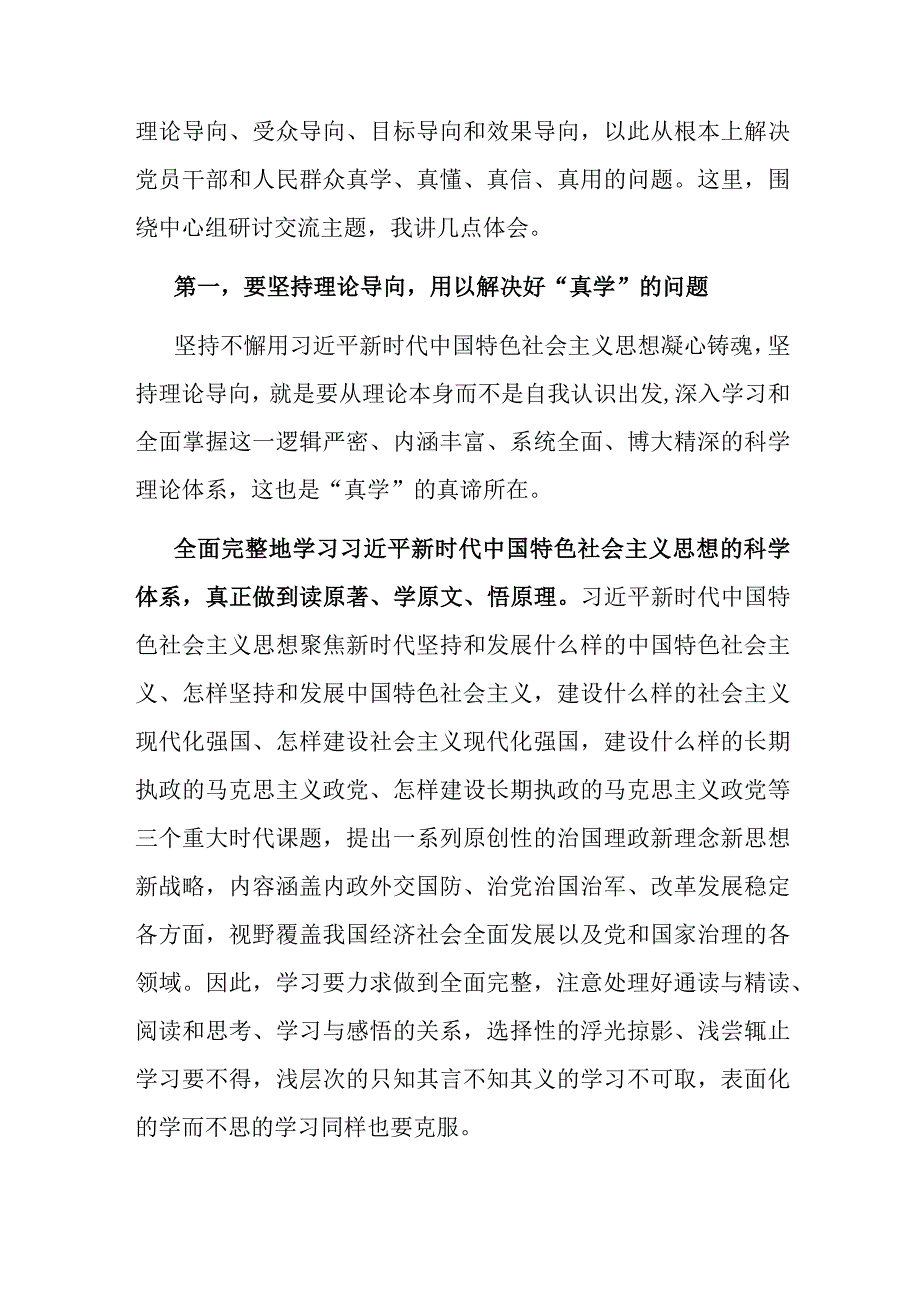 理论导向、受众导向、目标导向和效果导向，以此从根本上解决党员干部和人民群众真学、真懂、真信、真用的问题。这里，围绕中心组研讨交流主题，我讲几点体会。

第一，要坚持理论导向，用以解决好“真学”的问题

坚持不懈用习近平新时代中国特色社会主义思想凝心铸魂，坚持理论导向，就是要从理论本身而不是自我认识出发,深入学习和全面掌握这一逻辑严密、内涵丰富、系统全面、博大精深的科学理论体系，这也是“真学”的真谛所在。

全面完整地学习习近平新时代中国特色社会主义思想的科学体系，真正做到读原著、学原文、悟原理。习近平新时代中国特色社会主义思想聚焦新时代坚持和发展什么样的中国特色社会主义、怎样坚持和发展中国特色社会主义，建设什么样的社会主义现代化强国、怎样建设社会主义现代化强国，建设什么样的长期执政的马克思主义政党、怎样建设长期执政的马克思主义政党等三个重大时代课题，提出一系列原创性的治国理政新理念新思想新战略，内容涵盖内政外交国防、治党治国治军、改革发展稳定各方面，视野覆盖我国经济社会全面发展以及党和国家治理的各领域。因此，学习要力求做到全面完整，注意处理好通读与精读、阅读和思考、学习与感悟的关系，选择性的浮光掠影、浅尝辄止学习要不得，浅层次的只知其言不知其义的学习不可取，表面化的学而不思的学习同样也要克服。